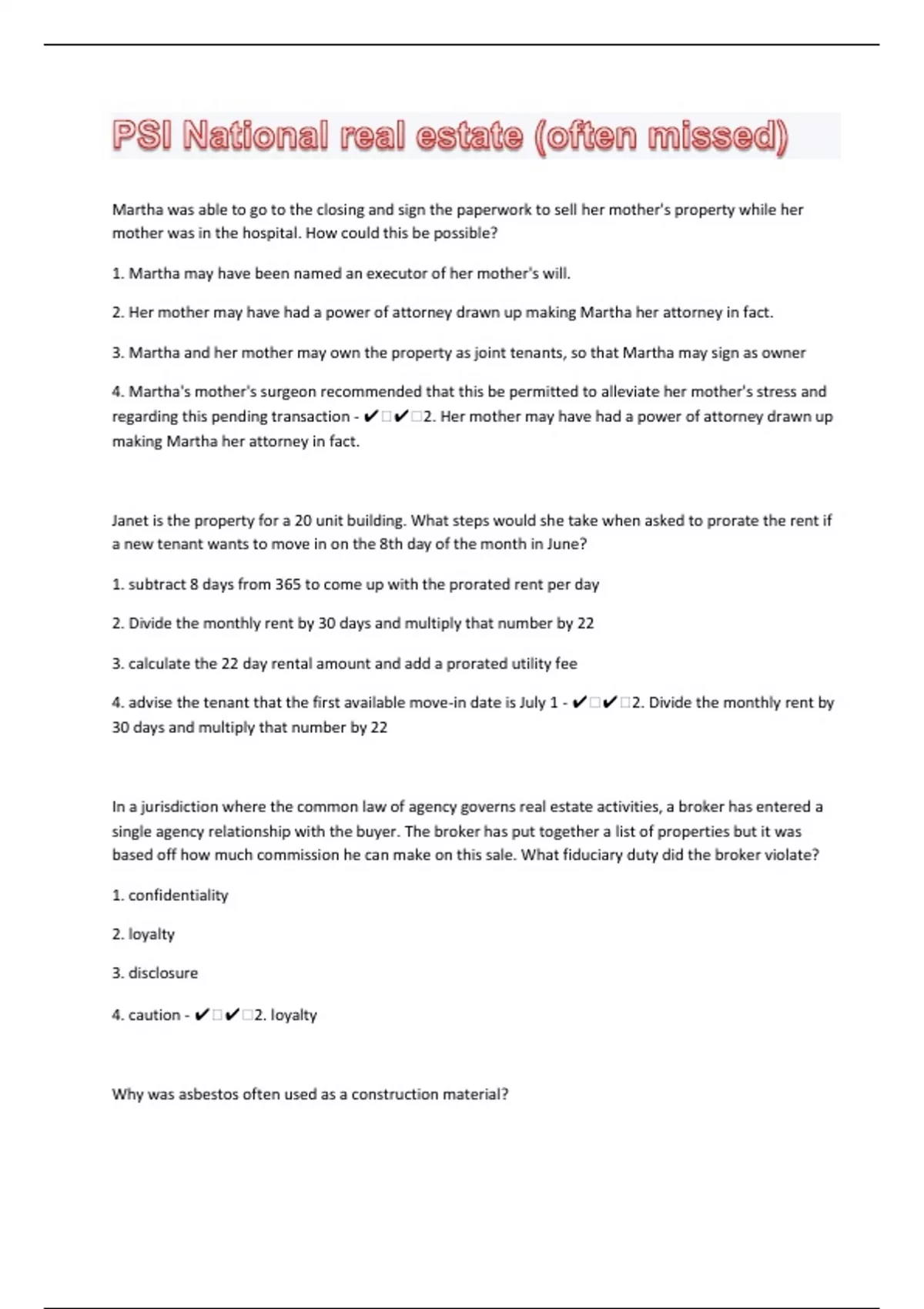 PSI National real estate (often missed)

Martha was able to go to the closing and sign the paperwork to sell her mother's property while her mother was in the hospital. How could this be possible?

1. Martha may have been named an executor of her mother's will.

2. Her mother may have had a power of attorney drawn up making Martha her attorney in fact.

3. Martha and her mother may own the property as joint tenants, so that Martha may sign as owner

4. Martha's mother's surgeon recommended that this be permitted to alleviate her mother's stress and regarding this pending transaction - ✔□✔□2. Her mother may have had a power of attorney drawn up making Martha her attorney in fact.

Janet is the property for a 20 unit building. What steps would she take when asked to prorate the rent if a new tenant wants to move in on the 8th day of the month in June?

1. subtract 8 days from 365 to come up with the prorated rent per day

2. Divide the monthly rent by 30 days and multiply that number by 22

3. calculate the 22 day rental amount and add a prorated utility fee

4. advise the tenant that the first available move-in date is July 1 - ✔□✔□2. Divide the monthly rent by 30 days and multiply that number by 22

In a jurisdiction where the common law of agency governs real estate activities, a broker has entered a single agency relationship with the buyer. The broker has put together a list of properties but it was based off how much commission he can make on this sale. What fiduciary duty did the broker violate?

1. confidentiality

2. loyalty

3. disclosure

4. caution - ✔□✔□2. loyalty

Why was asbestos often used as a construction material?